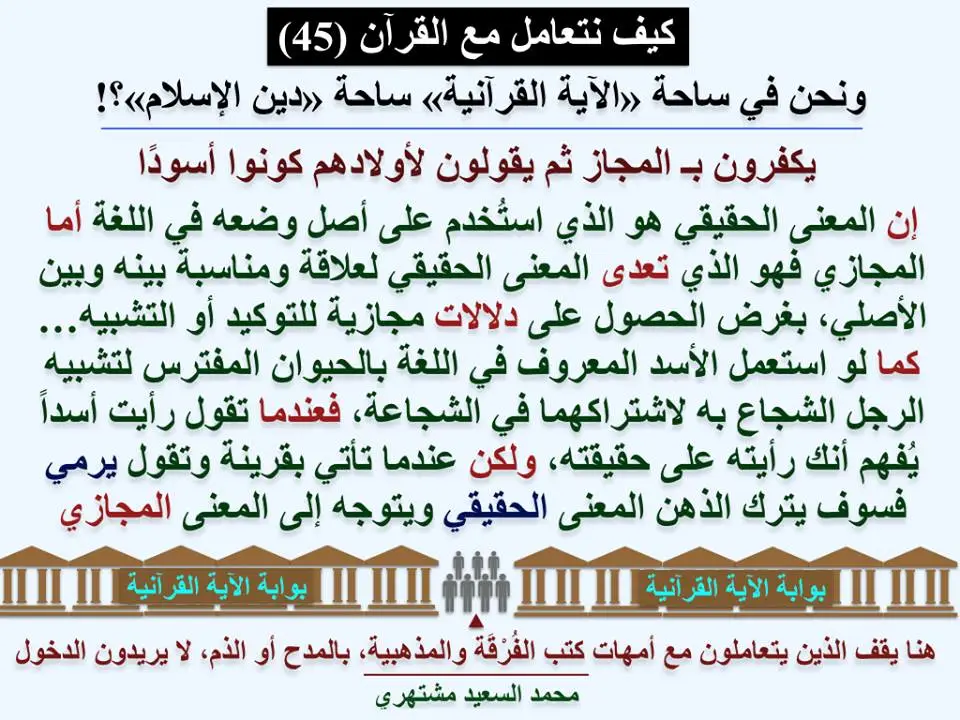 كيف نتعامل مع القرآن (45)
ونحن في ساحة «الآية القرآنية» ساحة «دين الإسلام»؟!

يكفرون بـ المجاز ثم يقولون لأولادهم كونوا أسودًا

إن المعنى الحقيقي هو الذي استُخدم على أصل وضعه في اللغة أما المجازي فهو الذي تعدى المعنى الحقيقي لعلاقة ومناسبة بينه وبين الأصلي، بغرض الحصول على دلالات مجازية للتوكيد أو التشبيه... كما لو استعمل الأسد المعروف في اللغة بالحيوان المفترس لتشبيه الرجل الشجاع به لاشتراكهما في الشجاعة، فعندما تقول رأيت أسداً يُفهم أنك رأيته على حقيقته، ولكن عندما تأتي بقرينة وتقول يرمي فسوف يترك الذهن المعنى الحقيقي ويتوجه إلى المعنى المجازي

بوابة الآية القرآنية
بوابة الآية القرآنية

هنا يقف الذين يتعاملون مع أمهات كتب الفُرْقَة والمذهبية، بالمدح أو الذم، لا يريدون الدخول

محمد السعيد مشتهري